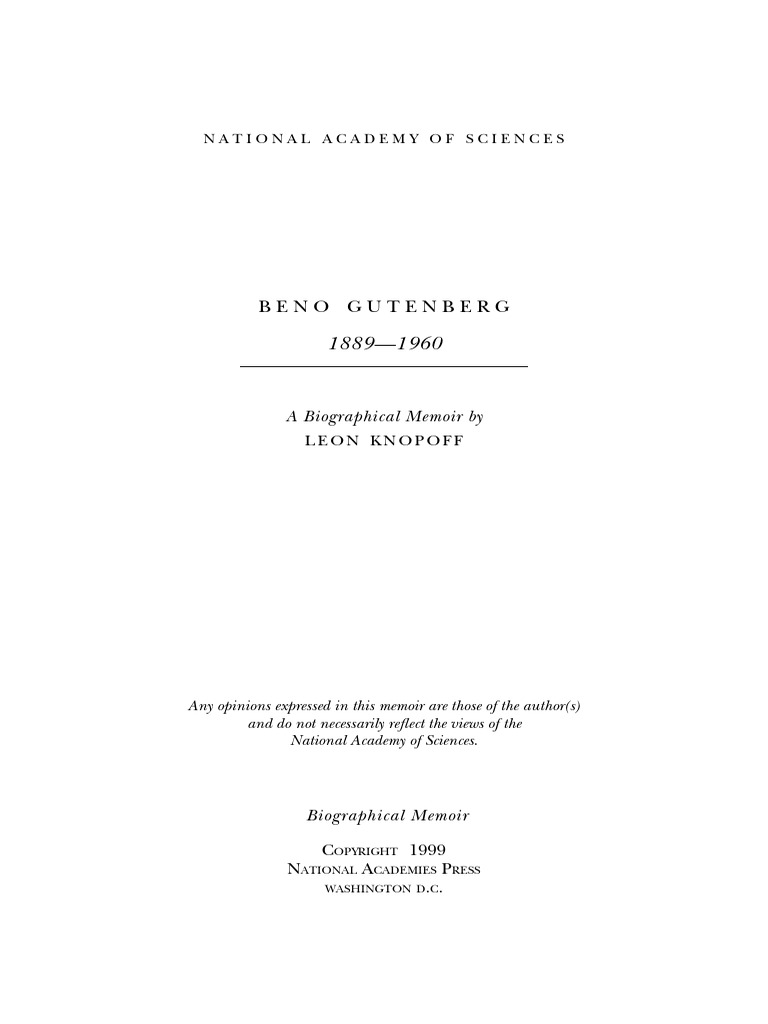 NATIONAL ACADEMY OF SCIENCES

BENO GUTENBERG

1889—1960

A Biographical Memoir by
LEON KNOPOFF

Any opinions expressed in this memoir are those of the author(s) and do not necessarily reflect the views of the National Academy of Sciences.

Biographical Memoir

COPYRIGHT 1999
NATIONAL ACADEMIES PRESS
WASHINGTON D.C.